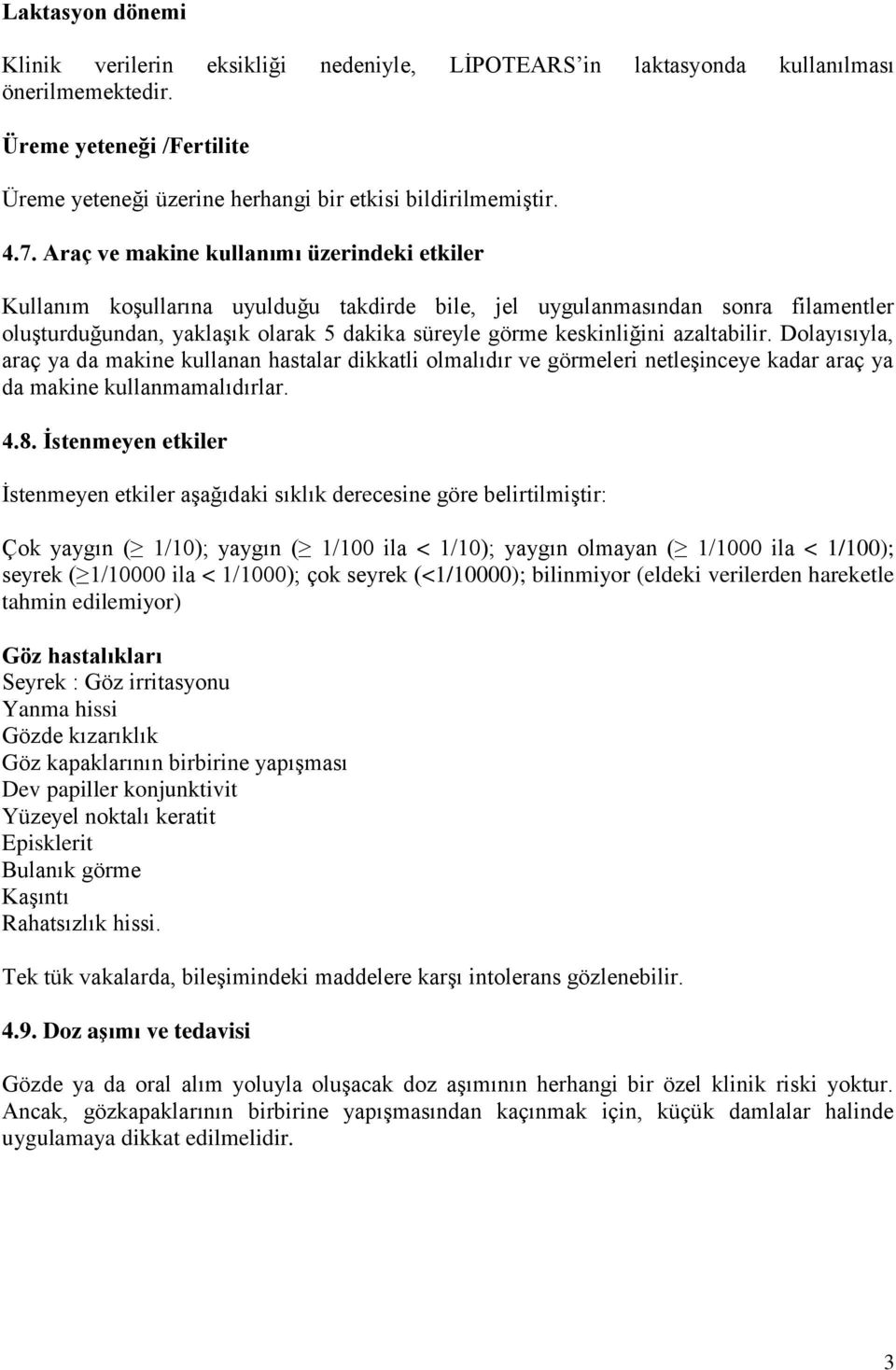 Laktasyon dönemi

Klinik verilerin eksikliği nedeniyle, LİPOTEARS'in laktasyonda kullanılması önerilmemektedir.

Üreme yeteneği /Fertilite

Üreme yeteneği üzerine herhangi bir etkisi bildirilmemiştir.

4.7. Araç ve makine kullanımı üzerindeki etkiler

Kullanım koşullarına uyulduğu takdirde bile, jel uygulanmasından sonra filamentler oluşturduğundan, yaklaşık olarak 5 dakika süreyle görme keskinliğini azaltabilir. Dolayısıyla, araç ya da makine kullanan hastalar dikkatli olmalıdır ve görmeleri netleşinceye kadar araç ya da makine kullanmamalıdırlar.

4.8. İstenmeyen etkiler

İstenmeyen etkiler aşağıdaki sıklık derecesine göre belirtilmiştir:

Çok yaygın ($\geq$ 1/10); yaygın ($\geq$ 1/100 ila < 1/10); yaygın olmayan ($\geq$ 1/1000 ila < 1/100); seyrek ($\geq$1/10000 ila < 1/1000); çok seyrek (<1/10000); bilinmiyor (eldeki verilerden hareketle tahmin edilemiyor)

Göz hastalıkları
Seyrek : Göz irritasyonu
Yanma hissi
Gözde kızarıklık
Göz kapaklarının birbirine yapışması
Dev papiller konjunktivit
Yüzeyel noktalı keratit
Episklerit
Bulanık görme
Kaşıntı
Rahatsızlık hissi.

Tek tük vakalarda, bileşimindeki maddelere karşı intolerans gözlenebilir.

4.9. Doz aşımı ve tedavisi

Gözde ya da oral alım yoluyla oluşacak doz aşımının herhangi bir özel klinik riski yoktur. Ancak, gözkapaklarının birbirine yapışmasından kaçınmak için, küçük damlalar halinde uygulamaya dikkat edilmelidir.

3